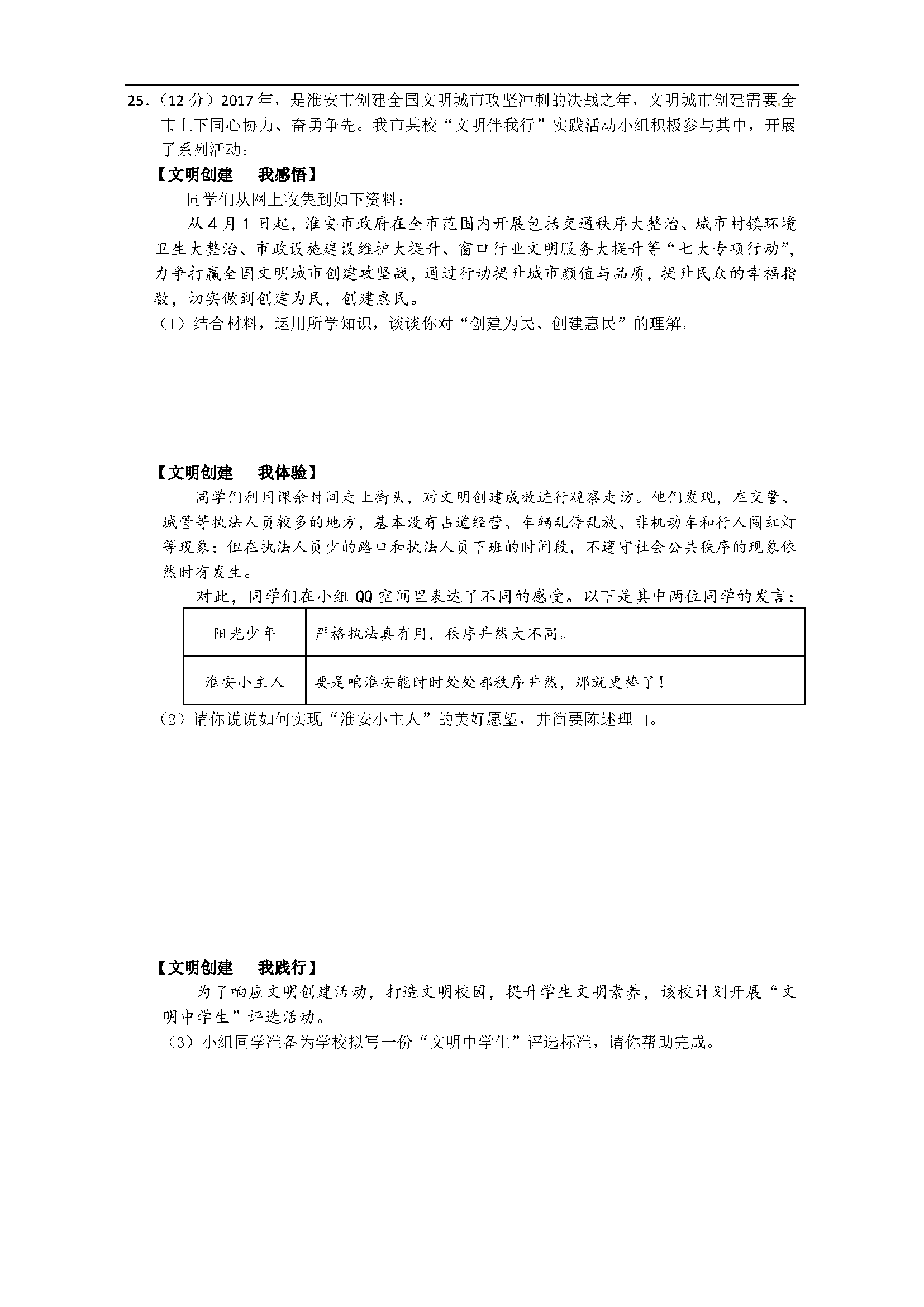 25.（12分）2017年，是淮安市创建全国文明城市攻坚冲刺的决战之年，文明城市创建需要全市上下同心协力、奋勇争先。我市某校“文明伴我行”实践活动小组积极参与其中，开展了系列活动：

【文明创建　我感悟】

同学们从网上收集到如下资料：

从4月1日起，淮安市政府在全市范围内开展包括交通秩序大整治、城市村镇环境卫生大整治、市政设施建设维护大提升、窗口行业文明服务大提升等“七大专项行动”，力争打赢全国文明城市创建攻坚战，通过行动提升城市颜值与品质，提升民众的幸福指数，切实做到创建为民，创建惠民。

（1）结合材料，运用所学知识，谈谈你对“创建为民、创建惠民”的理解。

【文明创建　我体验】

同学们利用课余时间走上街头，对文明创建成效进行观察走访。他们发现，在交警、城管等执法人员较多的地方，基本没有占道经营、车辆乱停乱放、非机动车和行人闯红灯等现象；但在执法人员少的路口和执法人员下班的时间段，不遵守社会公共秩序的现象依然时有发生。

对此，同学们在小组QQ空间里表达了不同的感受。以下是其中两位同学的发言：

| 阳光少年 | 严格执法真有用，秩序井然大不同。 |
|---|---|
| 淮安小主人 | 要是咱淮安能时时处处都秩序井然，那就更棒了！ |

（2）请你说说如何实现“淮安小主人”的美好愿望，并简要陈述理由。

【文明创建　我践行】

为了响应文明创建活动，打造文明校园，提升学生文明素养，该校计划开展“文明中学生”评选活动。

（3）小组同学准备为学校拟写一份“文明中学生”评选标准，请你帮助完成。